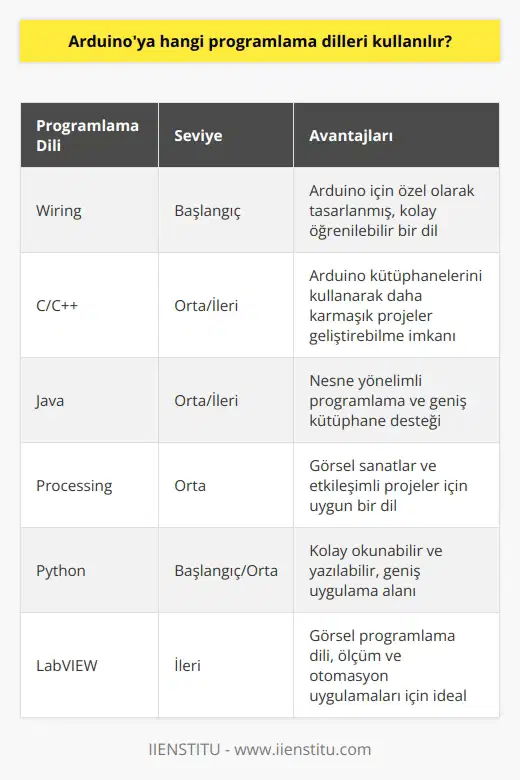 Arduino'ya hangi programlama dilleri kullanılır?

| Programlama Dili | Seviye | Avantajları |
|---|---|---|
| Wiring | Başlangıç | Arduino için özel olarak tasarlanmış, kolay öğrenilebilir bir dil |
| C/C++ | Orta/İleri | Arduino kütüphanelerini kullanarak daha karmaşık projeler geliştirebilme imkanı |
| Java | Orta/İleri | Nesne yönelimli programlama ve geniş kütüphane desteği |
| Processing | Orta | Görsel sanatlar ve etkileşimli projeler için uygun bir dil |
| Python | Başlangıç/Orta | Kolay okunabilir ve yazılabilir, geniş uygulama alanı |
| LabVIEW | İleri | Görsel programlama dili, ölçüm ve otomasyon uygulamaları için ideal |

IIENSTITU - www.iienstitu.com